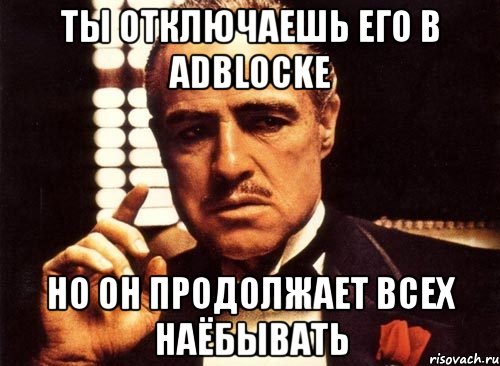 ТЫ ОТКЛЮЧАЕШЬ ЕГО В ADBLOCKE

НО ОН ПРОДОЛЖАЕТ ВСЕХ НАЁБЫВАТЬ

risovach.ru